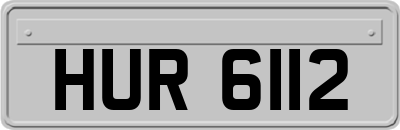 HUR 6112